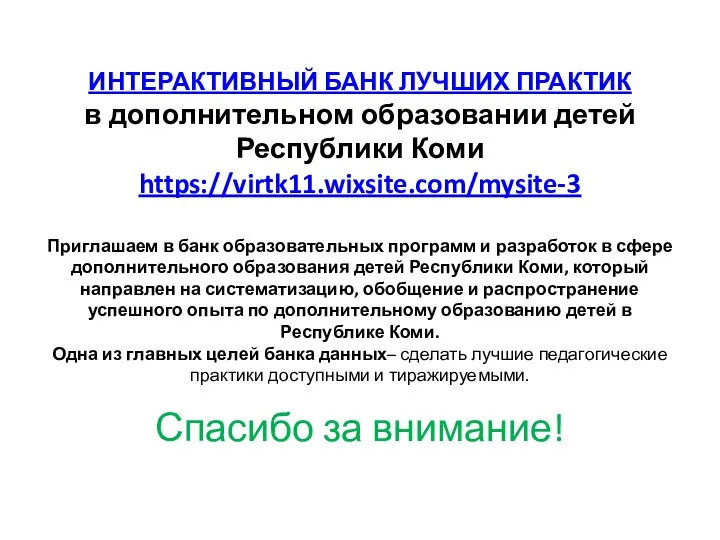 ИНТЕРАКТИВНЫЙ БАНК ЛУЧШИХ ПРАКТИК
в дополнительном образовании детей Республики Коми
https://virtk11.wixsite.com/mysite-3

Приглашаем в банк образовательных программ и разработок в сфере дополнительного образования детей Республики Коми, который направлен на систематизацию, обобщение и распространение успешного опыта по дополнительному образованию детей в Республике Коми.
Одна из главных целей банка данных– сделать лучшие педагогические практики доступными и тиражируемыми.

Спасибо за внимание!